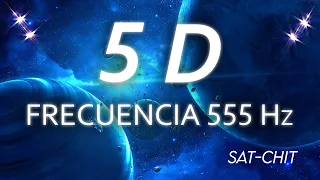 5 D
FRECUENCIA 555 Hz
SAT-CHIT